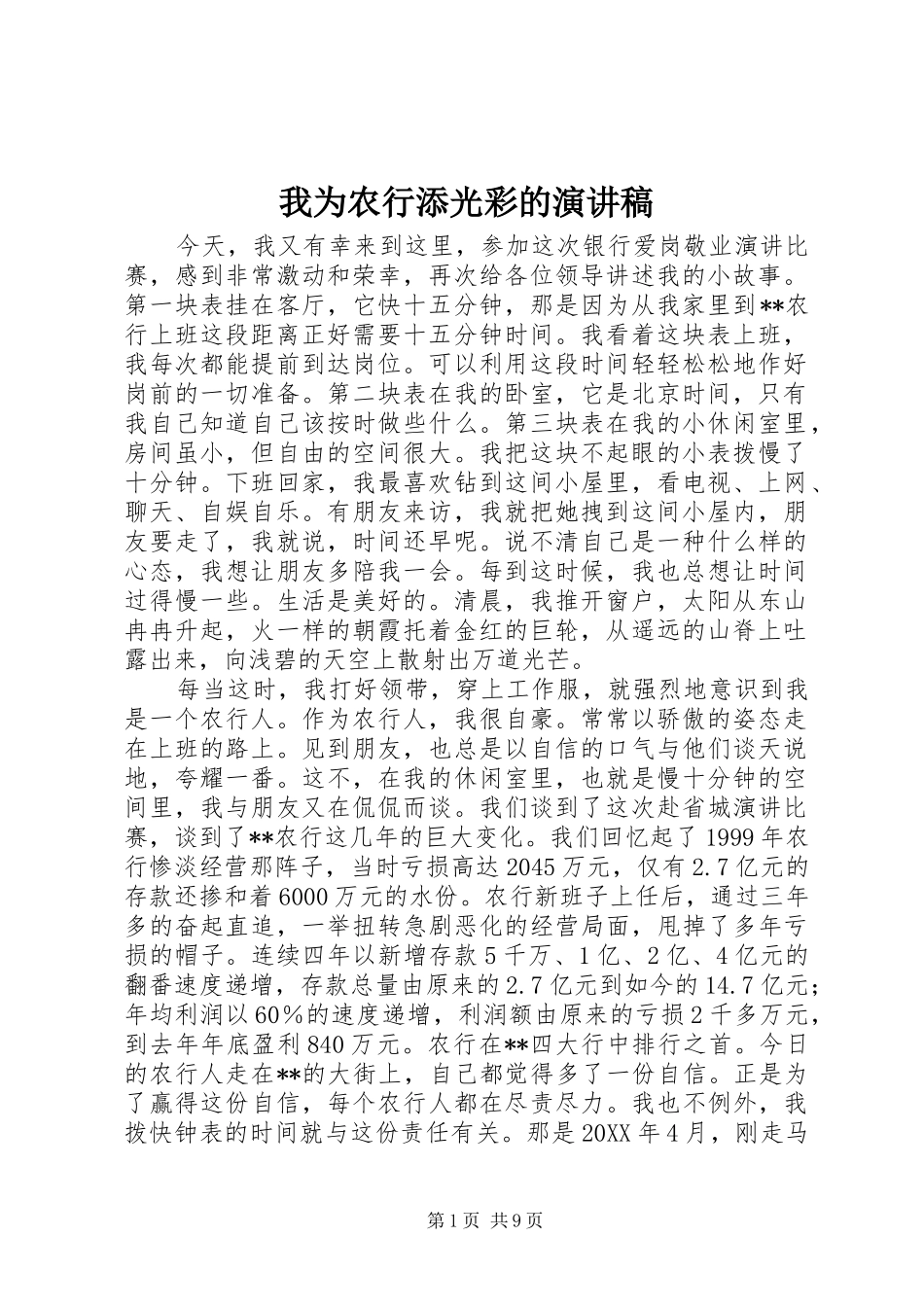 我为农行添光彩的演讲稿

今天，我又有幸来到这里，参加这次银行爱岗敬业演讲比赛，感到非常激动和荣幸，再次给各位领导讲述我的小故事。第一块表挂在客厅，它快十五分钟，那是因为从我家里到**农行上班这段距离正好需要十五分钟时间。我看着这块表上班，我每次都能提前到达岗位。可以利用这段时间轻轻松松地作好岗前的一切准备。第二块表在我的卧室，它是北京时间，只有我自己知道自己该按时做些什么。第三块表在我的小休闲室里，房间虽小，但自由的空间很大。我把这块不起眼的小表拨慢了十分钟。下班回家，我最喜欢钻到这间小屋里，看电视、上网、聊天、自娱自乐。有朋友来访，我就把她拽到这间小屋内，朋友要走了，我就说，时间还早呢。说不清自己是一种什么样的心态，我想让朋友多陪我一会。每到这时候，我也总想让时间过得慢一些。生活是美好的。清晨，我推开窗户，太阳从东山冉冉升起，火一样的朝霞托着金红的巨轮，从遥远的山脊上吐露出来，向浅碧的天空上散射出万道光芒。

每当这时，我打好领带，穿上工作服，就强烈地意识到我是一个农行人。作为农行人，我很自豪。常常以骄傲的姿态走在上班的路上。见到朋友，也总是以自信的口气与他们谈天说地，夸耀一番。这不，在我的休闲室里，也就是慢十分钟的空间里，我与朋友又在侃侃而谈。我们谈到了这次赴省城演讲比赛，谈到了**农行这几年的巨大变化。我们回忆起了1999年农行惨淡经营那阵子，当时亏损高达2045万元，仅有2.7亿元的存款还掺和着6000万元的水份。农行新班子上任后，通过三年多的奋起直追，一举扭转急剧恶化的经营局面，甩掉了多年亏损的帽子。连续四年以新增存款5千万、1亿、2亿、4亿元的翻番速度递增，存款总量由原来的2.7亿元到如今的14.7亿元；年均利润以60%的速度递增，利润额由原来的亏损2千多万元，到去年年底盈利840万元。农行在**四大行中排行之首。今日的农行人走在**的大街上，自己都觉得多了一份自信。正是为了赢得这份自信，每个农行人都在尽责尽力。我也不例外，我拨快钟表的时间就与这份责任有关。那是20XX年4月，刚走马

第1页 共9页